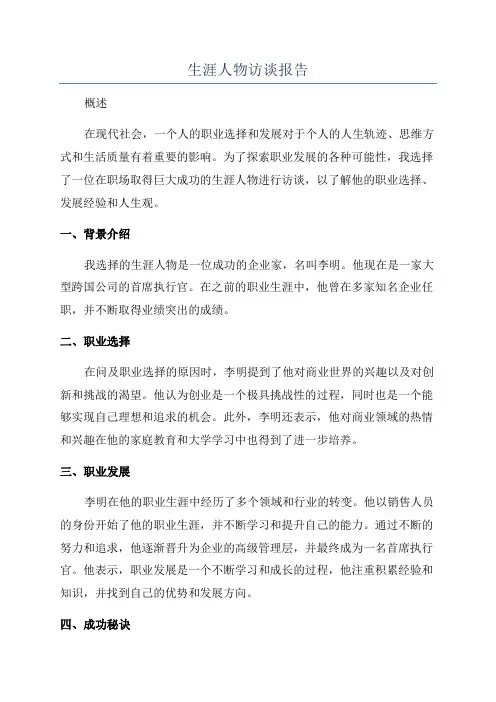 生涯人物访谈报告

概述

在现代社会，一个人的职业选择和发展对于个人的人生轨迹、思维方式和生活质量有着重要的影响。为了探索职业发展的各种可能性，我选择了一位在职场取得巨大成功的生涯人物进行访谈，以了解他的职业选择、发展经验和人生观。

一、背景介绍

我选择的生涯人物是一位成功的企业家，名叫李明。他现在是一家大型跨国公司的首席执行官。在之前的职业生涯中，他曾在多家知名企业任职，并不断取得业绩突出的成绩。

二、职业选择

在问及职业选择的原因时，李明提到了他对商业世界的兴趣以及对创新和挑战的渴望。他认为创业是一个极具挑战性的过程，同时也是一个能够实现自己理想和追求的机会。此外，李明还表示，他对商业领域的热情和兴趣在他的家庭教育和大学学习中也得到了进一步培养。

三、职业发展

李明在他的职业生涯中经历了多个领域和行业的转变。他以销售人员的身份开始了他的职业生涯，并不断学习和提升自己的能力。通过不断的努力和追求，他逐渐晋升为企业的高级管理层，并最终成为一名首席执行官。他表示，职业发展是一个不断学习和成长的过程，他注重积累经验和知识，并找到自己的优势和发展方向。

四、成功秘诀